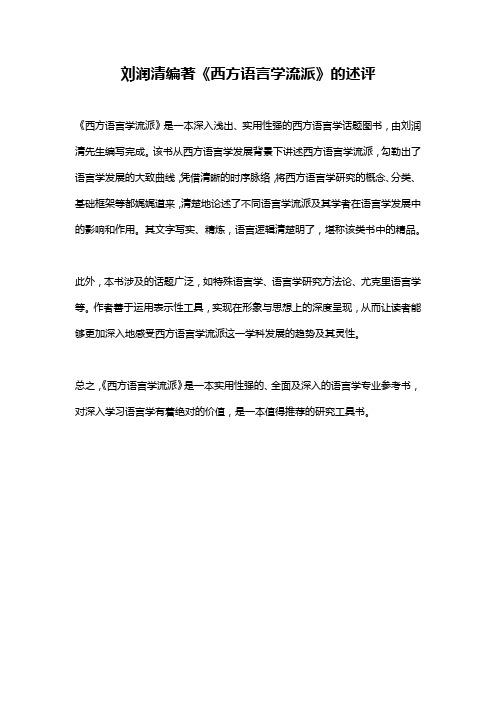 刘润清编著《西方语言学流派》的述评

《西方语言学流派》是一本深入浅出、实用性强的西方语言学话题图书，由刘润清先生编写完成。该书从西方语言学发展背景下讲述西方语言学流派，勾勒出了语言学发展的大致曲线，凭借清晰的时序脉络，将西方语言学研究的概念、分类、基础框架等都娓娓道来，清楚地论述了不同语言学流派及其学者在语言学发展中的影响和作用。其文字写实、精炼，语言逻辑清楚明了，堪称该类书中的精品。

此外，本书涉及的话题广泛，如特殊语言学、语言学研究方法论、尤克里语言学等。作者善于运用表示性工具，实现在形象与思想上的深度呈现，从而让读者能够更加深入地感受西方语言学流派这一学科发展的趋势及其灵性。

总之，《西方语言学流派》是一本实用性强的、全面及深入的语言学专业参考书，对深入学习语言学有着绝对的价值，是一本值得推荐的研究工具书。